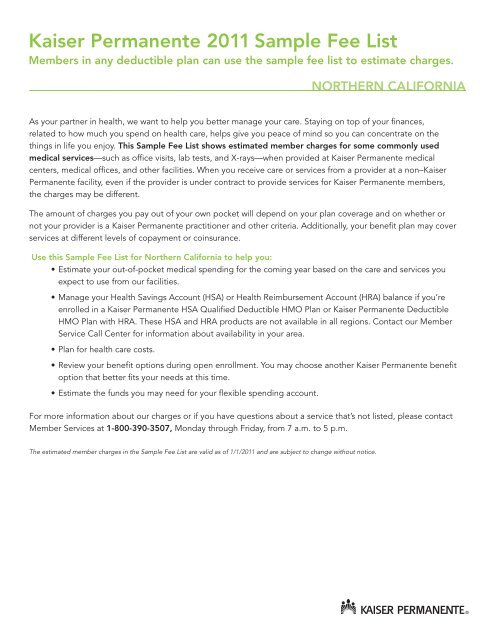 Kaiser Permanente 2011 Sample Fee List

Members in any deductible plan can use the sample fee list to estimate charges.

NORTHERN CALIFORNIA

As your partner in health, we want to help you better manage your care. Staying on top of your finances, related to how much you spend on health care, helps give you peace of mind so you can concentrate on the things in life you enjoy. This Sample Fee List shows estimated member charges for some commonly used medical services—such as office visits, lab tests, and X-rays—when provided at Kaiser Permanente medical centers, medical offices, and other facilities. When you receive care or services from a provider at a non–Kaiser Permanente facility, even if the provider is under contract to provide services for Kaiser Permanente members, the charges may be different.

The amount of charges you pay out of your own pocket will depend on your plan coverage and on whether or not your provider is a Kaiser Permanente practitioner and other criteria. Additionally, your benefit plan may cover services at different levels of copayment or coinsurance.

Use this Sample Fee List for Northern California to help you:

• Estimate your out-of-pocket medical spending for the coming year based on the care and services you expect to use from our facilities.

• Manage your Health Savings Account (HSA) or Health Reimbursement Account (HRA) balance if you're enrolled in a Kaiser Permanente HSA Qualified Deductible HMO Plan or Kaiser Permanente Deductible HMO Plan with HRA. These HSA and HRA products are not available in all regions. Contact our Member Service Call Center for information about availability in your area.

• Plan for health care costs.

• Review your benefit options during open enrollment. You may choose another Kaiser Permanente benefit option that better fits your needs at this time.

• Estimate the funds you may need for your flexible spending account.

For more information about our charges or if you have questions about a service that's not listed, please contact Member Services at 1-800-390-3507, Monday through Friday, from 7 a.m. to 5 p.m.

The estimated member charges in the Sample Fee List are valid as of 1/1/2011 and are subject to change without notice.

KAISER PERMANENTE®